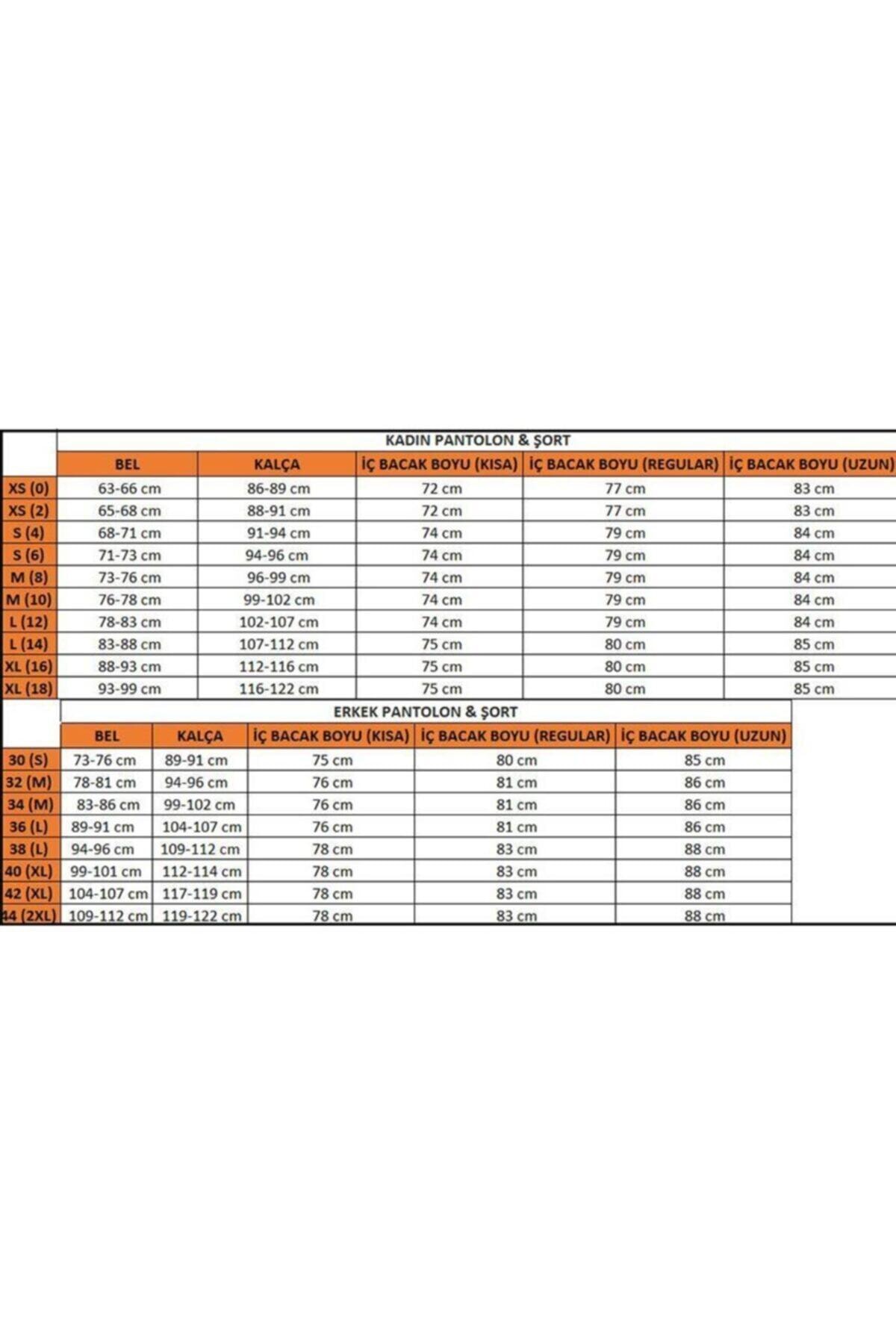 KADIN PANTOLON & ŞORT

| | BEL | KALÇA | İÇ BACAK BOYU (KISA) | İÇ BACAK BOYU (REGULAR) | İÇ BACAK BOYU (UZUN) |
|---|---|---|---|---|---|
| XS (0) | 63-66 cm | 86-89 cm | 72 cm | 77 cm | 83 cm |
| XS (2) | 65-68 cm | 88-91 cm | 72 cm | 77 cm | 83 cm |
| S (4) | 68-71 cm | 91-94 cm | 74 cm | 79 cm | 84 cm |
| S (6) | 71-73 cm | 94-96 cm | 74 cm | 79 cm | 84 cm |
| M (8) | 73-76 cm | 96-99 cm | 74 cm | 79 cm | 84 cm |
| M (10) | 76-78 cm | 99-102 cm | 74 cm | 79 cm | 84 cm |
| L (12) | 78-83 cm | 102-107 cm | 74 cm | 79 cm | 84 cm |
| L (14) | 83-88 cm | 107-112 cm | 75 cm | 80 cm | 85 cm |
| XL (16) | 88-93 cm | 112-116 cm | 75 cm | 80 cm | 85 cm |
| XL (18) | 93-99 cm | 116-122 cm | 75 cm | 80 cm | 85 cm |

ERKEK PANTOLON & ŞORT

| | BEL | KALÇA | İÇ BACAK BOYU (KISA) | İÇ BACAK BOYU (REGULAR) | İÇ BACAK BOYU (UZUN) |
|---|---|---|---|---|---|
| 30 (S) | 73-76 cm | 89-91 cm | 75 cm | 80 cm | 85 cm |
| 32 (M) | 78-81 cm | 94-96 cm | 76 cm | 81 cm | 86 cm |
| 34 (M) | 83-86 cm | 99-102 cm | 76 cm | 81 cm | 86 cm |
| 36 (L) | 89-91 cm | 104-107 cm | 76 cm | 81 cm | 86 cm |
| 38 (L) | 94-96 cm | 109-112 cm | 78 cm | 83 cm | 88 cm |
| 40 (XL) | 99-101 cm | 112-114 cm | 78 cm | 83 cm | 88 cm |
| 42 (XL) | 104-107 cm | 117-119 cm | 78 cm | 83 cm | 88 cm |
| 44 (2XL) | 109-112 cm | 119-122 cm | 78 cm | 83 cm | 88 cm |